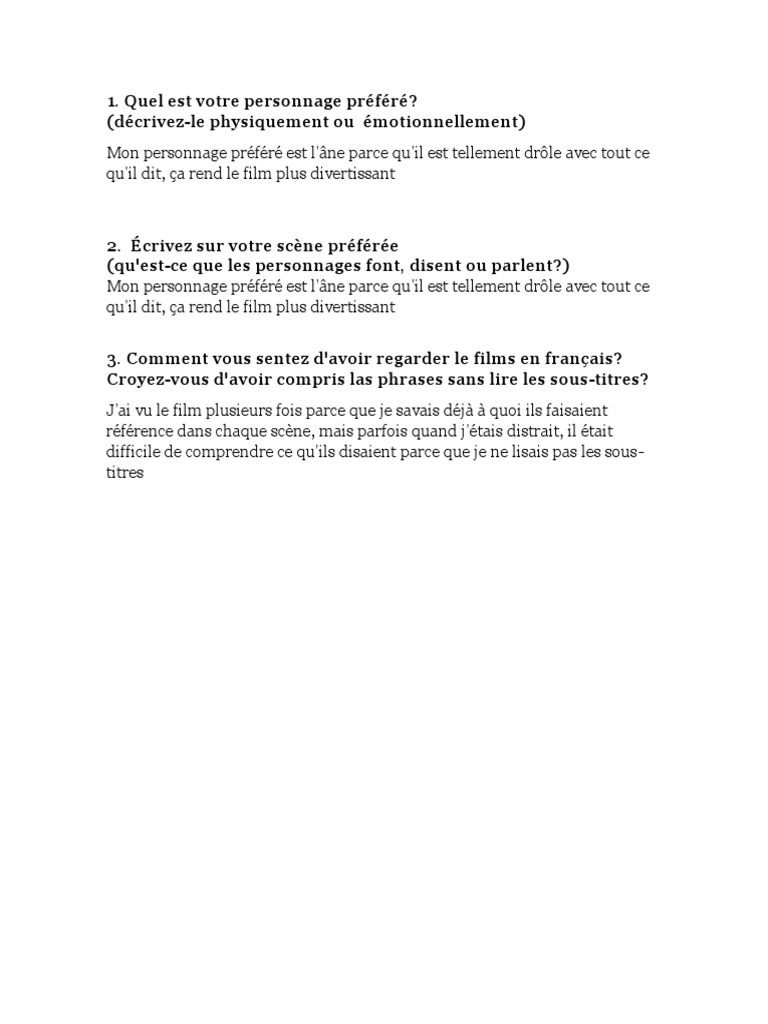 1. Quel est votre personnage préféré?
(décrivez-le physiquement ou émotionnellement)

Mon personnage préféré est l'âne parce qu'il est tellement drôle avec tout ce qu'il dit, ça rend le film plus divertissant

2. Écrivez sur votre scène préférée
(qu'est-ce que les personnages font, disent ou parlent?)
Mon personnage préféré est l'âne parce qu'il est tellement drôle avec tout ce qu'il dit, ça rend le film plus divertissant

3. Comment vous sentez d'avoir regarder le films en français? Croyez-vous d'avoir compris las phrases sans lire les sous-titres?

J'ai vu le film plusieurs fois parce que je savais déjà à quoi ils faisaient référence dans chaque scène, mais parfois quand j'étais distrait, il était difficile de comprendre ce qu'ils disaient parce que je ne lisais pas les sous-titres